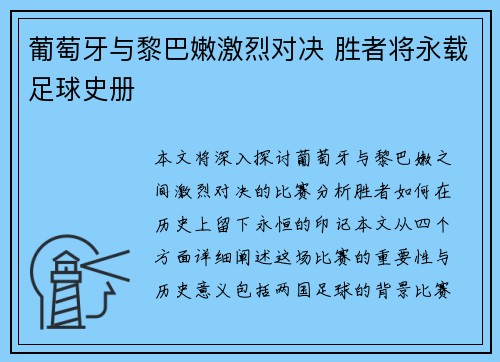 葡萄牙与黎巴嫩激烈对决 胜者将永载足球史册

本文将深入探讨葡萄牙与黎巴嫩之间激烈对决的比赛分析胜者如何在历史上留下永恒的印记本文从四个方面详细阐述这场比赛的重要性与历史意义包括两国足球的背景比赛